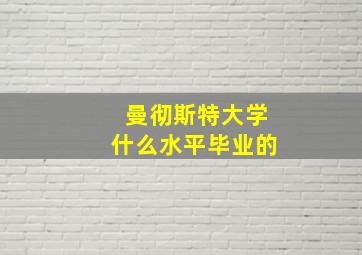 曼彻斯特大学
什么水平毕业的